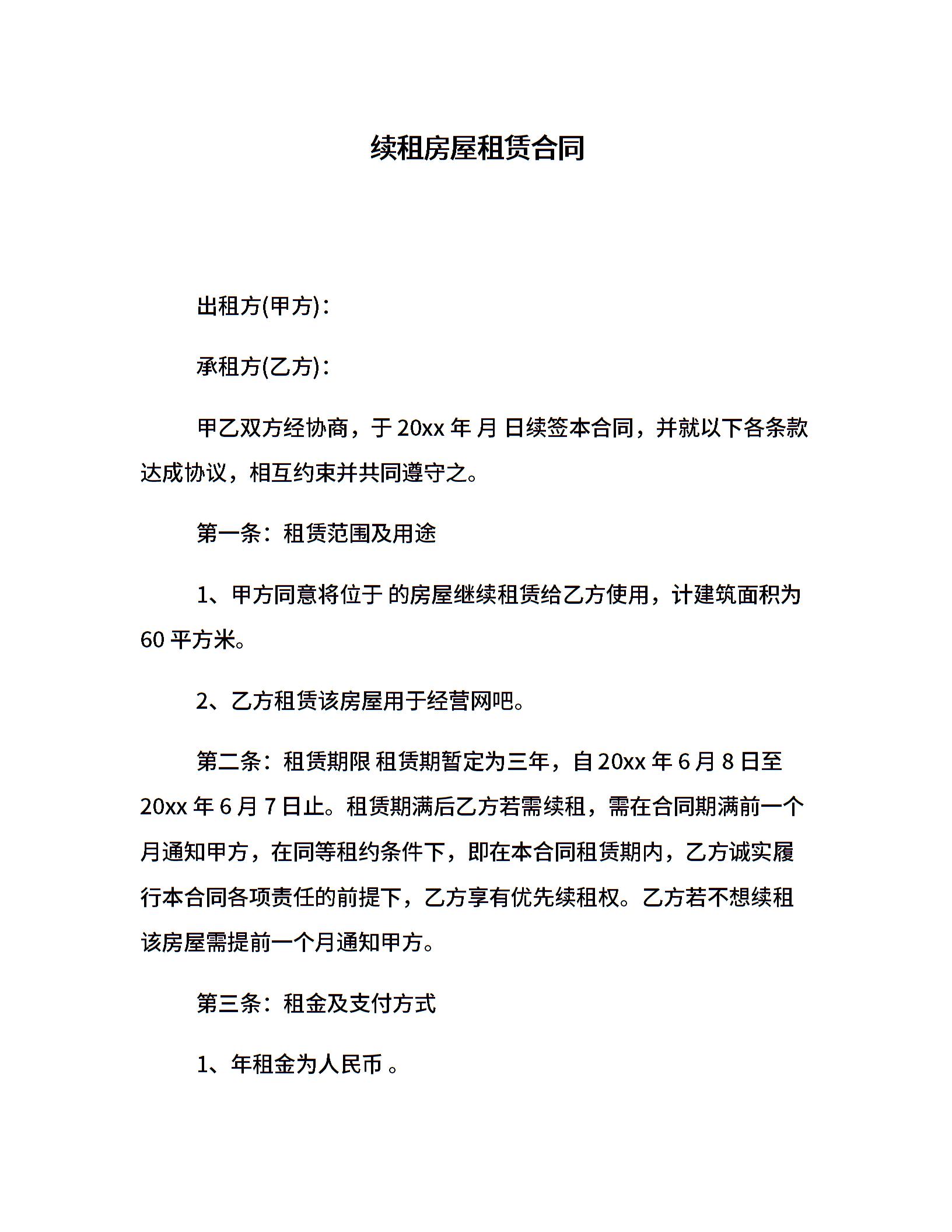 续租房屋租赁合同

出租方(甲方)：

承租方(乙方)：

甲乙双方经协商，于 20xx 年 月 日续签本合同，并就以下各条款达成协议，相互约束并共同遵守之。

第一条：租赁范围及用途

1、甲方同意将位于 的房屋继续租赁给乙方使用，计建筑面积为 60 平方米。

2、乙方租赁该房屋用于经营网吧。

第二条：租赁期限 租赁期暂定为三年，自 20xx 年 6 月 8 日至 20xx 年 6 月 7 日止。租赁期满后乙方若需续租，需在合同期满前一个月通知甲方，在同等租约条件下，即在本合同租赁期内，乙方诚实履行本合同各项责任的前提下，乙方享有优先续租权。乙方若不想续租该房屋需提前一个月通知甲方。

第三条：租金及支付方式

1、年租金为人民币 。